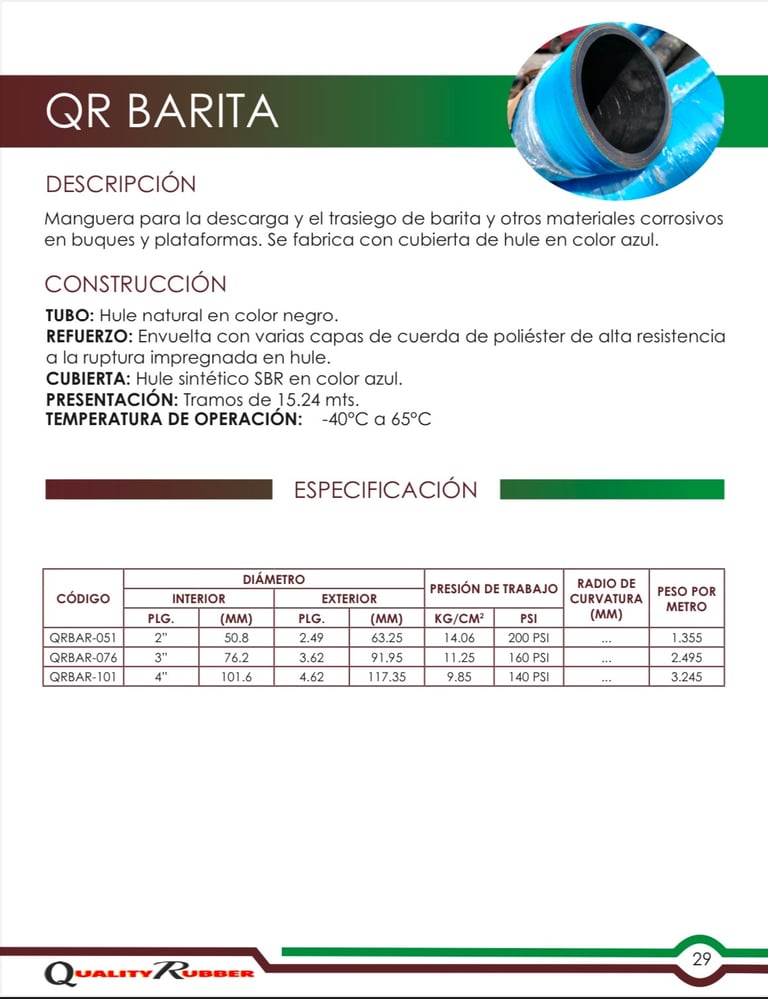 QR BARITA

DESCRIPCIÓN

Manguera para la descarga y el trasiego de barita y otros materiales corrosivos en buques y plataformas. Se fabrica con cubierta de hule en color azul.

CONSTRUCCIÓN

TUBO: Hule natural en color negro.
REFUERZO: Envuelta con varias capas de cuerda de poliéster de alta resistencia a la ruptura impregnada en hule.
CUBIERTA: Hule sintético SBR en color azul.
PRESENTACIÓN: Tramos de 15.24 mts.
TEMPERATURA DE OPERACIÓN: -40°C a 65°C

ESPECIFICACIÓN

| CÓDIGO | DIÁMETRO INTERIOR PLG. | DIÁMETRO INTERIOR (MM) | DIÁMETRO EXTERIOR PLG. | DIÁMETRO EXTERIOR (MM) | PRESIÓN DE TRABAJO KG/CM² | PRESIÓN DE TRABAJO PSI | RADIO DE CURVATURA (MM) | PESO POR METRO |
|---|---|---|---|---|---|---|---|---|
| QRBAR-051 | 2" | 50.8 | 2.49 | 63.25 | 14.06 | 200 PSI | ... | 1.355 |
| QRBAR-076 | 3" | 76.2 | 3.62 | 91.95 | 11.25 | 160 PSI | ... | 2.495 |
| QRBAR-101 | 4" | 101.6 | 4.62 | 117.35 | 9.85 | 140 PSI | ... | 3.245 |

QUALITY RUBBER

29